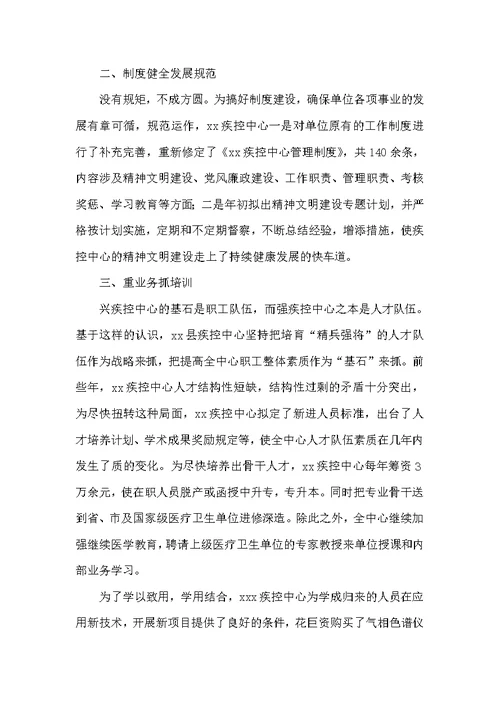 二、制度健全发展规范

没有规矩，不成方圆。为搞好制度建设，确保单位各项事业的发展有章可循，规范运作，xx疾控中心一是对单位原有的工作制度进行了补充完善，重新修定了《xx疾控中心管理制度》，共140余条，内容涉及精神文明建设、党风廉政建设、工作职责、管理职责、考核奖惩、学习教育等方面；二是年初拟出精神文明建设专题计划，并严格按计划实施，定期和不定期督察，不断总结经验，增添措施，使疾控中心的精神文明建设走上了持续健康发展的快车道。

三、重业务抓培训

兴疾控中心的基石是职工队伍，而强疾控中心之本是人才队伍。基于这样的认识，xx县疾控中心坚持把培育“精兵强将”的人才队伍作为战略来抓，把提高全中心职工整体素质作为“基石”来抓。前些年，xx疾控中心人才结构性短缺，结构性过剩的矛盾十分突出，为尽快扭转这种局面，xx疾控中心拟定了新进人员标准，出台了人才培养计划、学术成果奖励规定等，使全中心人才队伍素质在几年内发生了质的变化。为尽快培养出骨干人才，xx疾控中心每年筹资3万余元，使在职人员脱产或函授中升专，专升本。同时把专业骨干送到省、市及国家级医疗卫生单位进修深造。除此之外，全中心继续加强继续医学教育，聘请上级医疗卫生单位的专家教授来单位授课和内部业务学习。

为了学以致用，学用结合，xxx疾控中心为学成归来的人员在应用新技术，开展新项目提供了良好的条件，花巨资购买了气相色谱仪